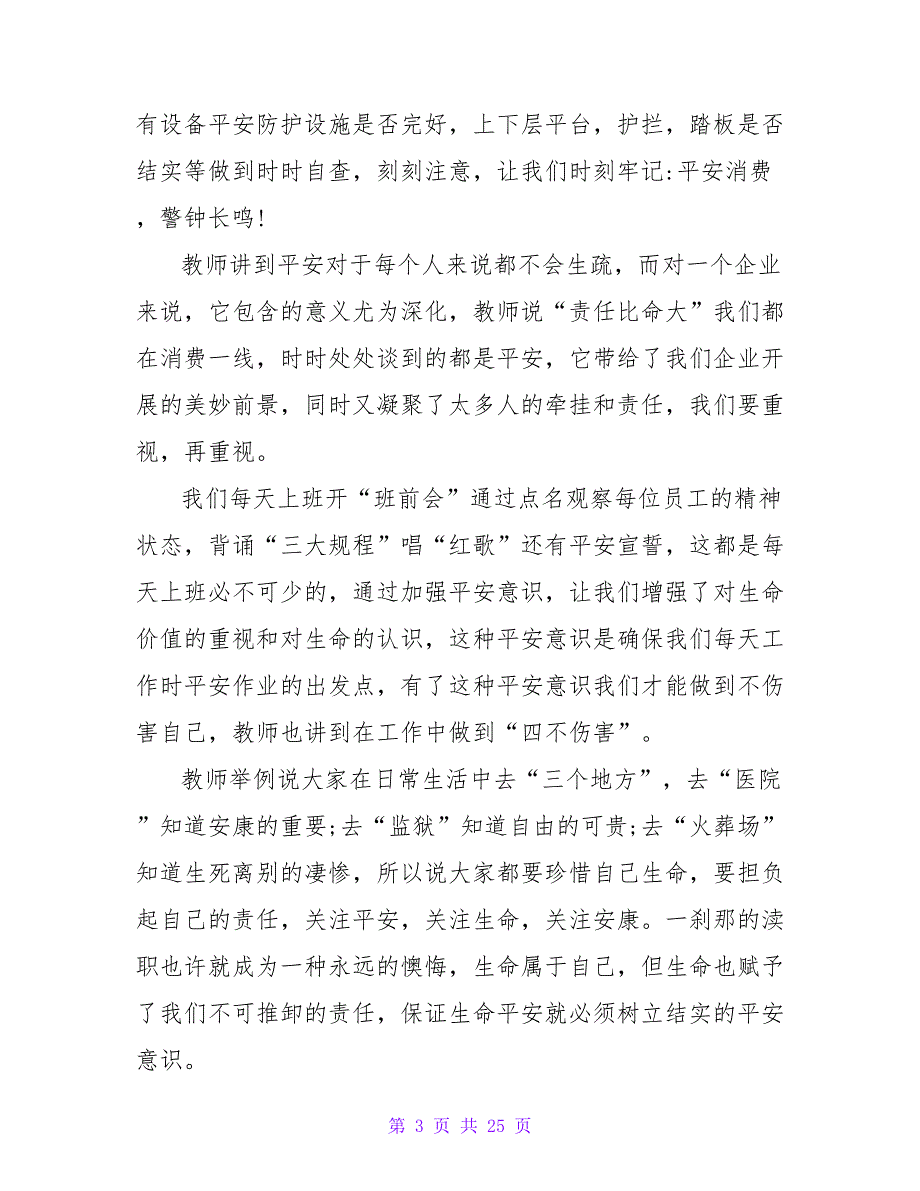 有设备平安防护设施是否完好，上下层平台，护拦，踏板是否结实等做到时时自查，刻刻注意，让我们时刻牢记:平安消费，警钟长鸣!

教师讲到平安对于每个人来说都不会生疏，而对一个企业来说，它包含的意义尤为深化，教师说“责任比命大”我们都在消费一线，时时处处谈到的都是平安，它带给了我们企业开展的美妙前景，同时又凝聚了太多人的牵挂和责任，我们要重视，再重视。

我们每天上班开“班前会”通过点名观察每位员工的精神状态，背诵“三大规程”唱“红歌”还有平安宣誓，这都是每天上班必不可少的，通过加强平安意识，让我们增强了对生命价值的重视和对生命的认识，这种平安意识是确保我们每天工作时平安作业的出发点，有了这种平安意识我们才能做到不伤害自己，教师也讲到在工作中做到“四不伤害”。

教师举例说大家在日常生活中去“三个地方”，去“医院”知道安康的重要;去“监狱”知道自由的可贵;去“火葬场”知道生死离别的凄惨，所以说大家都要珍惜自己生命，要担负起自己的责任，关注平安，关注生命，关注安康。一刹那的渎职也许就成为一种永远的懊悔，生命属于自己，但生命也赋予了我们不可推卸的责任，保证生命平安就必须树立结实的平安意识。

第 3 页 共 25 页